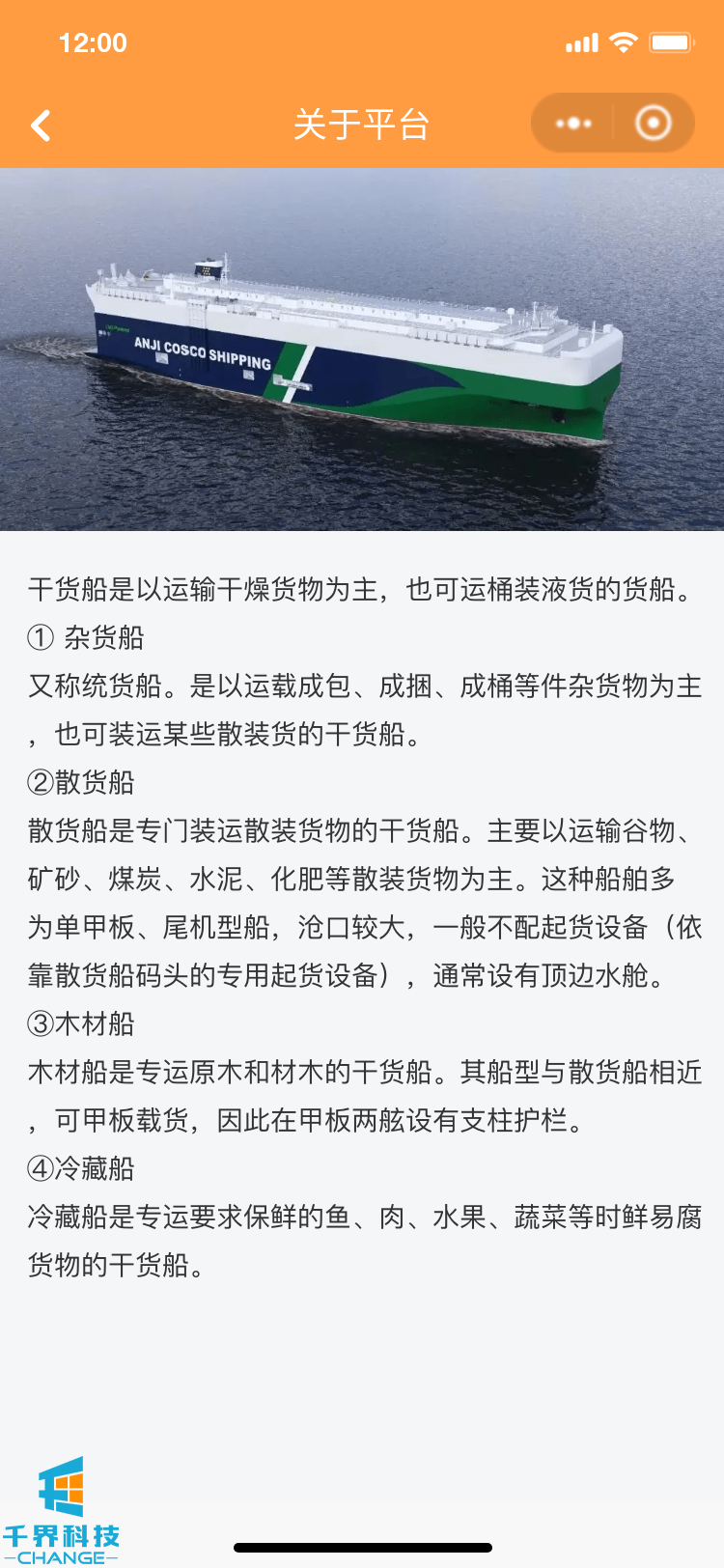 12:00

关于平台

ANJI COSCO SHIPPING

干货船是以运输干燥货物为主，也可运桶装液货的货船。

① 杂货船

又称统货船。是以运载成包、成捆、成桶等件杂货物为主，也可装运某些散装货的干货船。

②散货船

散货船是专门装运散装货物的干货船。主要以运输谷物、矿砂、煤炭、水泥、化肥等散装货物为主。这种船舶多为单甲板、尾机型船，沧口较大，一般不配起货设备（依靠散货船码头的专用起货设备），通常设有顶边水舱。

③木材船

木材船是专运原木和材木的干货船。其船型与散货船相近，可甲板载货，因此在甲板两舷设有支柱护栏。

④冷藏船

冷藏船是专运要求保鲜的鱼、肉、水果、蔬菜等时鲜易腐货物的干货船。

千界科技
CHANGE